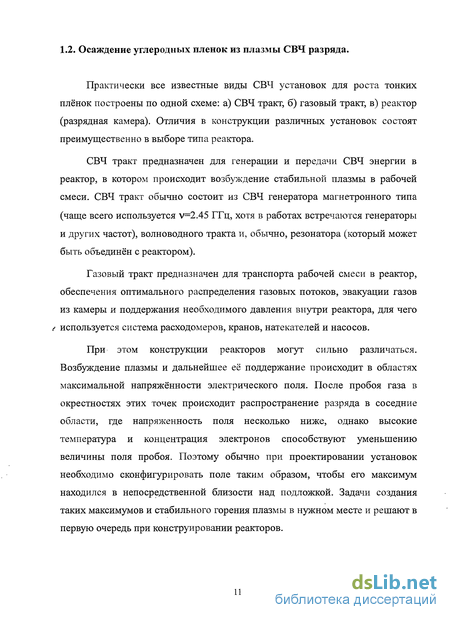 1.2. Осаждение углеродных пленок из плазмы СВЧ разряда.

Практически все известные виды СВЧ установок для роста тонких плёнок построены по одной схеме: а) СВЧ тракт, б) газовый тракт, в) реактор (разрядная камера). Отличия в конструкции различных установок состоят преимущественно в выборе типа реактора.

СВЧ тракт предназначен для генерации и передачи СВЧ энергии в реактор, в котором происходит возбуждение стабильной плазмы в рабочей смеси. СВЧ тракт обычно состоит из СВЧ генератора магнетронного типа (чаще всего используется $\nu$=2.45 ГГц, хотя в работах встречаются генераторы и других частот), волноводного тракта и, обычно, резонатора (который может быть объединён с реактором).

Газовый тракт предназначен для транспорта рабочей смеси в реактор, обеспечения оптимального распределения газовых потоков, эвакуации газов из камеры и поддержания необходимого давления внутри реактора, для чего используется система расходомеров, кранов, натекателей и насосов.

При этом конструкции реакторов могут сильно различаться. Возбуждение плазмы и дальнейшее её поддержание происходит в областях максимальной напряжённости электрического поля. После пробоя газа в окрестностях этих точек происходит распространение разряда в соседние области, где напряженность поля несколько ниже, однако высокие температура и концентрация электронов способствуют уменьшению величины поля пробоя. Поэтому обычно при проектировании установок необходимо сконфигурировать поле таким образом, чтобы его максимум находился в непосредственной близости над подложкой. Задачи создания таких максимумов и стабильного горения плазмы в нужном месте и решают в первую очередь при конструировании реакторов.

11

dsLib.net
библиотека диссертаций